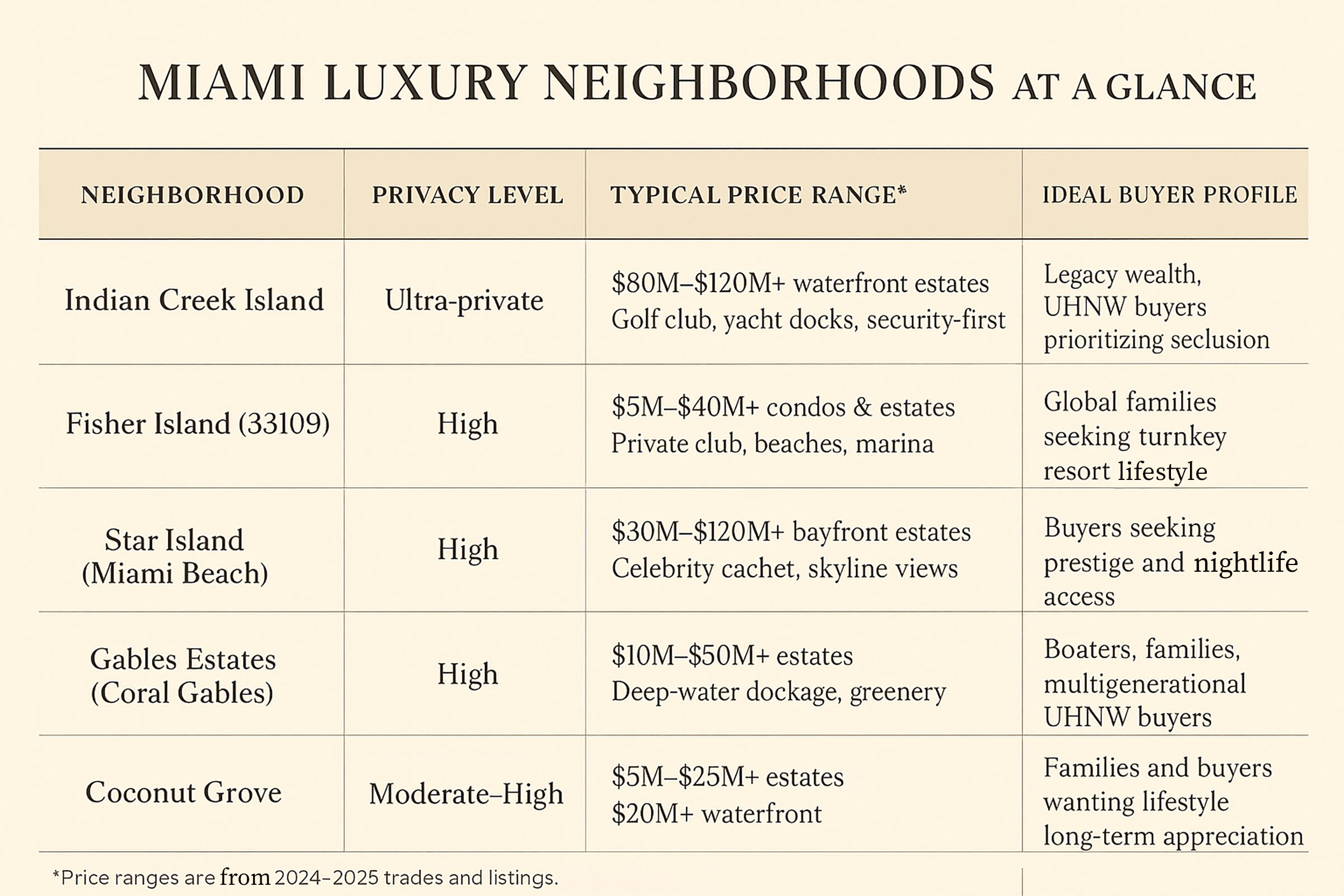 MIAMI LUXURY NEIGHBORHOODS AT A GLANCE

| NEIGHBORHOOD | PRIVACY LEVEL | TYPICAL PRICE RANGE* | IDEAL BUYER PROFILE |
|---|---|---|---|
| Indian Creek Island | Ultra-private | \$80M–\$120M+ waterfront estates Golf club, yacht docks, security-first | Legacy wealth, UHNW buyers prioritizing seclusion |
| Fisher Island (33109) | High | \$5M–\$40M+ condos & estates Private club, beaches, marina | Global families seeking turnkey resort lifestyle |
| Star Island (Miami Beach) | High | \$30M–\$120M+ bayfront estates Celebrity cachet, skyline views | Buyers seeking prestige and nightlife access |
| Gables Estates (Coral Gables) | High | \$10M–\$50M+ estates Deep-water dockage, greenery | Boaters, families, multigenerational UHNW buyers |
| Coconut Grove | Moderate–High | \$5M–\$25M+ estates \$20M+ waterfront | Families and buyers wanting lifestyle long-term appreciation |

*Price ranges are from 2024–2025 trades and listings.